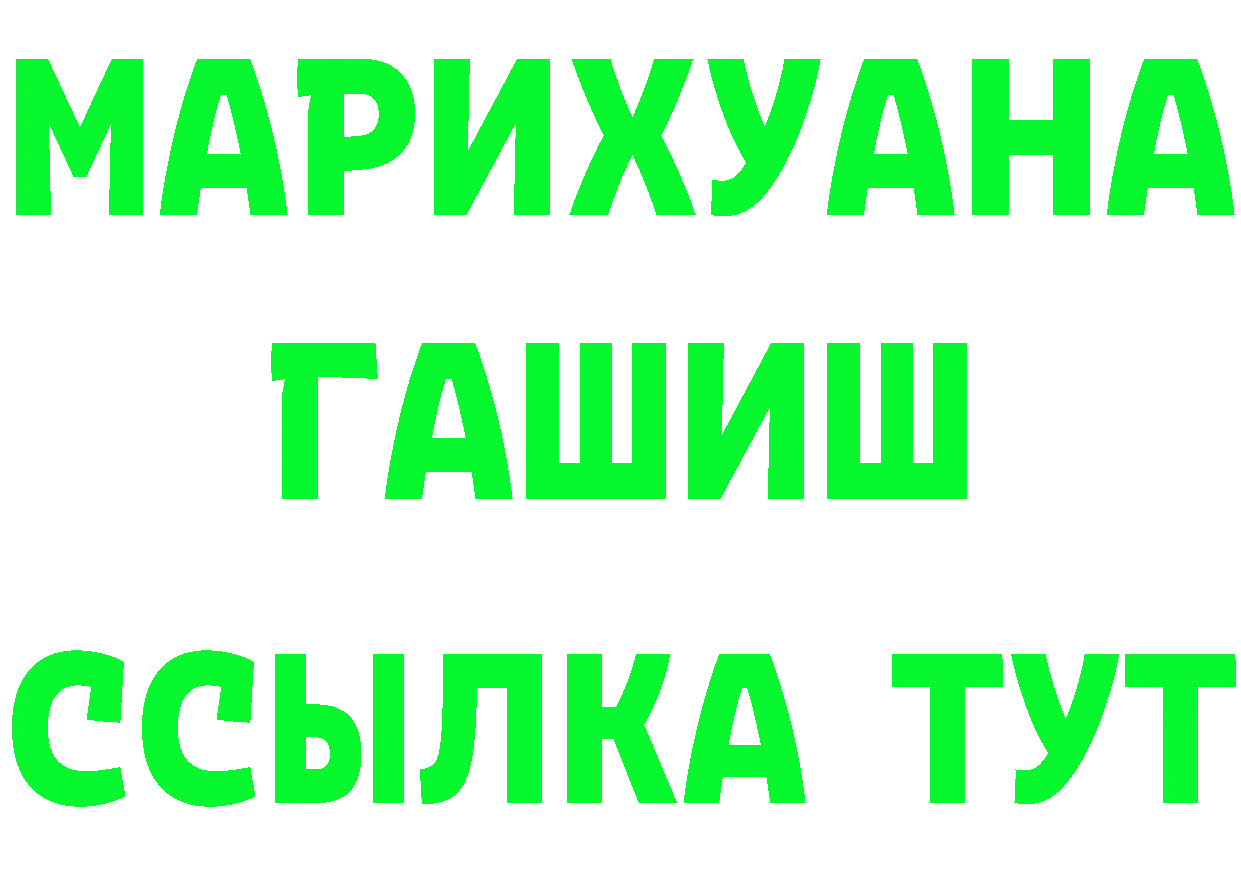 МАРИХУАНА
ГАШИШ
ССЫЛКА ТУТ